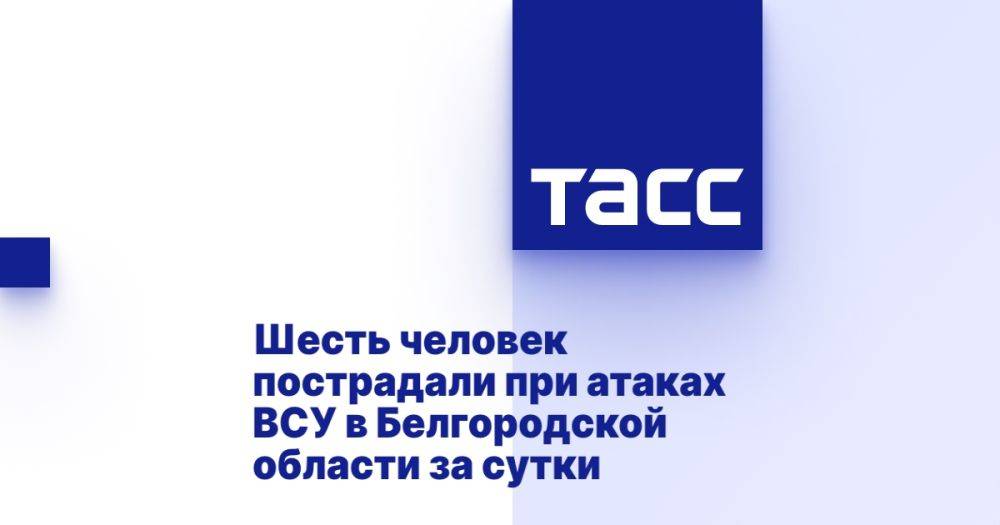 ТАСС

Шесть человек пострадали при атаках ВСУ в Белгородской области за сутки